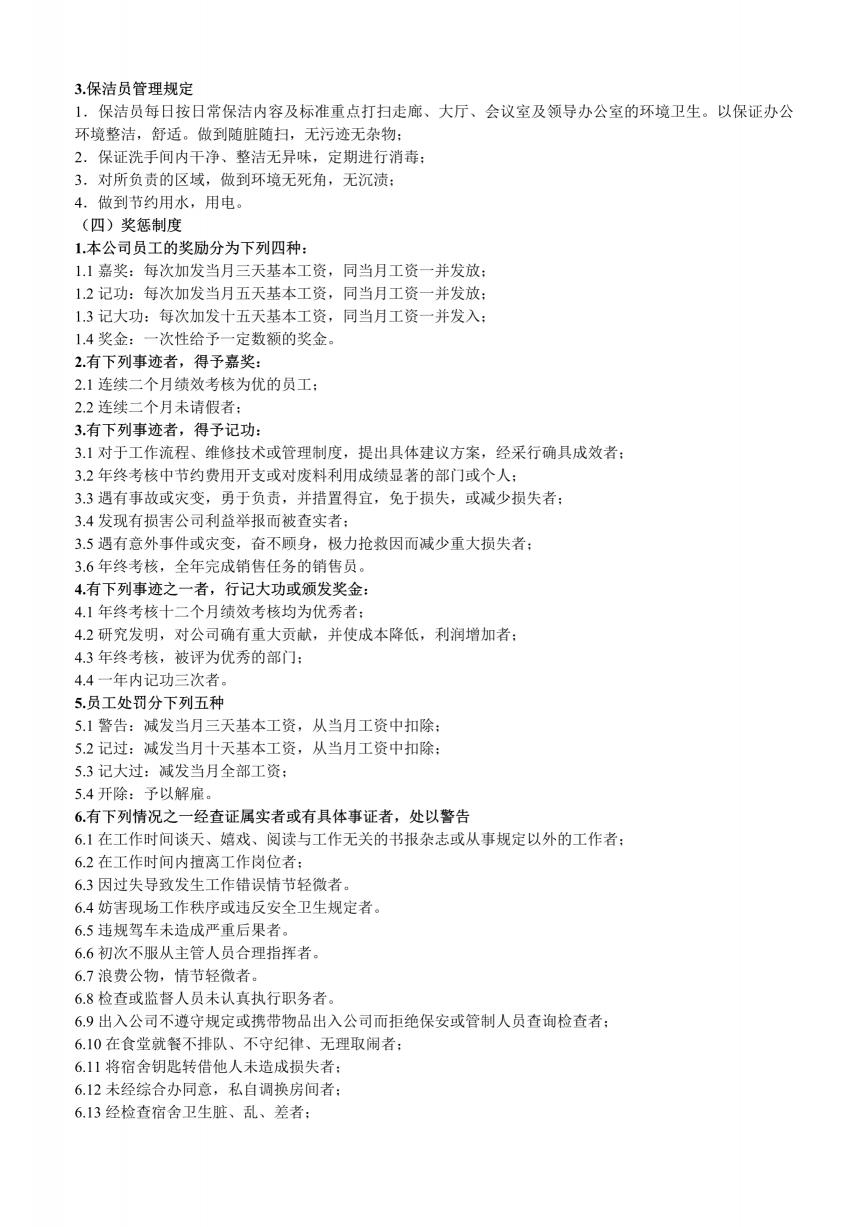 3.保洁员管理规定
1．保洁员每日按日常保洁内容及标准重点打扫走廊、大厅、会议室及领导办公室的环境卫生。以保证办公环境整洁，舒适。做到随脏随扫，无污迹无杂物；
2．保证洗手间内干净、整洁无异味，定期进行消毒；
3．对所负责的区域，做到环境无死角，无沉渍；
4．做到节约用水，用电。
（四）奖惩制度
1.本公司员工的奖励分为下列四种：
1.1 嘉奖：每次加发当月三天基本工资，同当月工资一并发放；
1.2 记功：每次加发当月五天基本工资，同当月工资一并发放；
1.3 记大功：每次加发十五天基本工资，同当月工资一并发入；
1.4 奖金：一次性给予一定数额的奖金。
2.有下列事迹者，得予嘉奖：
2.1 连续二个月绩效考核为优的员工；
2.2 连续二个月未请假者；
3.有下列事迹者，得予记功：
3.1 对于工作流程、维修技术或管理制度，提出具体建议方案，经采行确具成效者；
3.2 年终考核中节约费用开支或对废料利用成绩显著的部门或个人；
3.3 遇有事故或灾变，勇于负责，并措置得宜，免于损失，或减少损失者；
3.4 发现有损害公司利益举报而被查实者；
3.5 遇有意外事件或灾变，奋不顾身，极力抢救因而减少重大损失者；
3.6 年终考核，全年完成销售任务的销售员。
4.有下列事迹之一者，行记大功或颁发奖金：
4.1 年终考核十二个月绩效考核均为优秀者；
4.2 研究发明，对公司确有重大贡献，并使成本降低，利润增加者；
4.3 年终考核，被评为优秀的部门；
4.4 一年内记功三次者。
5.员工处罚分下列五种
5.1 警告：减发当月三天基本工资，从当月工资中扣除；
5.2 记过：减发当月十天基本工资，从当月工资中扣除；
5.3 记大过：减发当月全部工资；
5.4 开除：予以解雇。
6.有下列情况之一经查证属实者或有具体事证者，处以警告
6.1 在工作时间谈天、嬉戏、阅读与工作无关的书报杂志或从事规定以外的工作者；
6.2 在工作时间内擅离工作岗位者；
6.3 因过失导致发生工作错误情节轻微者。
6.4 妨害现场工作秩序或违反安全卫生规定者。
6.5 违规驾车未造成严重后果者。
6.6 初次不服从主管人员合理指挥者。
6.7 浪费公物，情节轻微者。
6.8 检查或监督人员未认真执行职务者。
6.9 出入公司不遵守规定或携带物品出入公司而拒绝保安或管制人员查询检查者；
6.10 在食堂就餐不排队、不守纪律、无理取闹者；
6.11 将宿舍钥匙转借他人未造成损失者；
6.12 未经综合办同意，私自调换房间者；
6.13 经检查宿舍卫生脏、乱、差者；